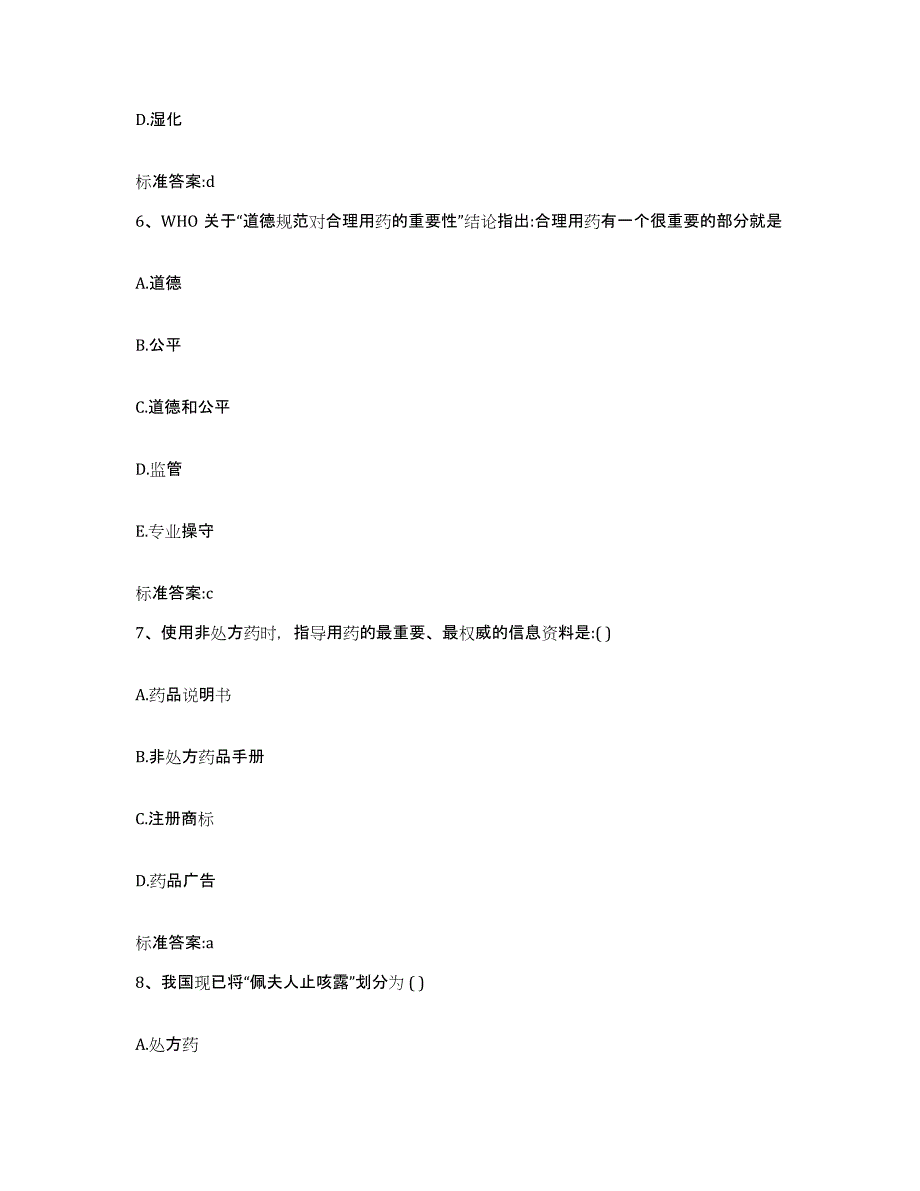 D.湿化

标准答案:d

6、WHO 关于“道德规范对合理用药的重要性”结论指出:合理用药有一个很重要的部分就是

A.道德

B.公平

C.道德和公平

D.监管

E.专业操守

标准答案:c

7、使用非处方药时，指导用药的最重要、最权威的信息资料是:( )

A.药品说明书

B.非处方药品手册

C.注册商标

D.药品广告

标准答案:a

8、我国现已将“佩夫人止咳露”划分为 ( )

A.处方药